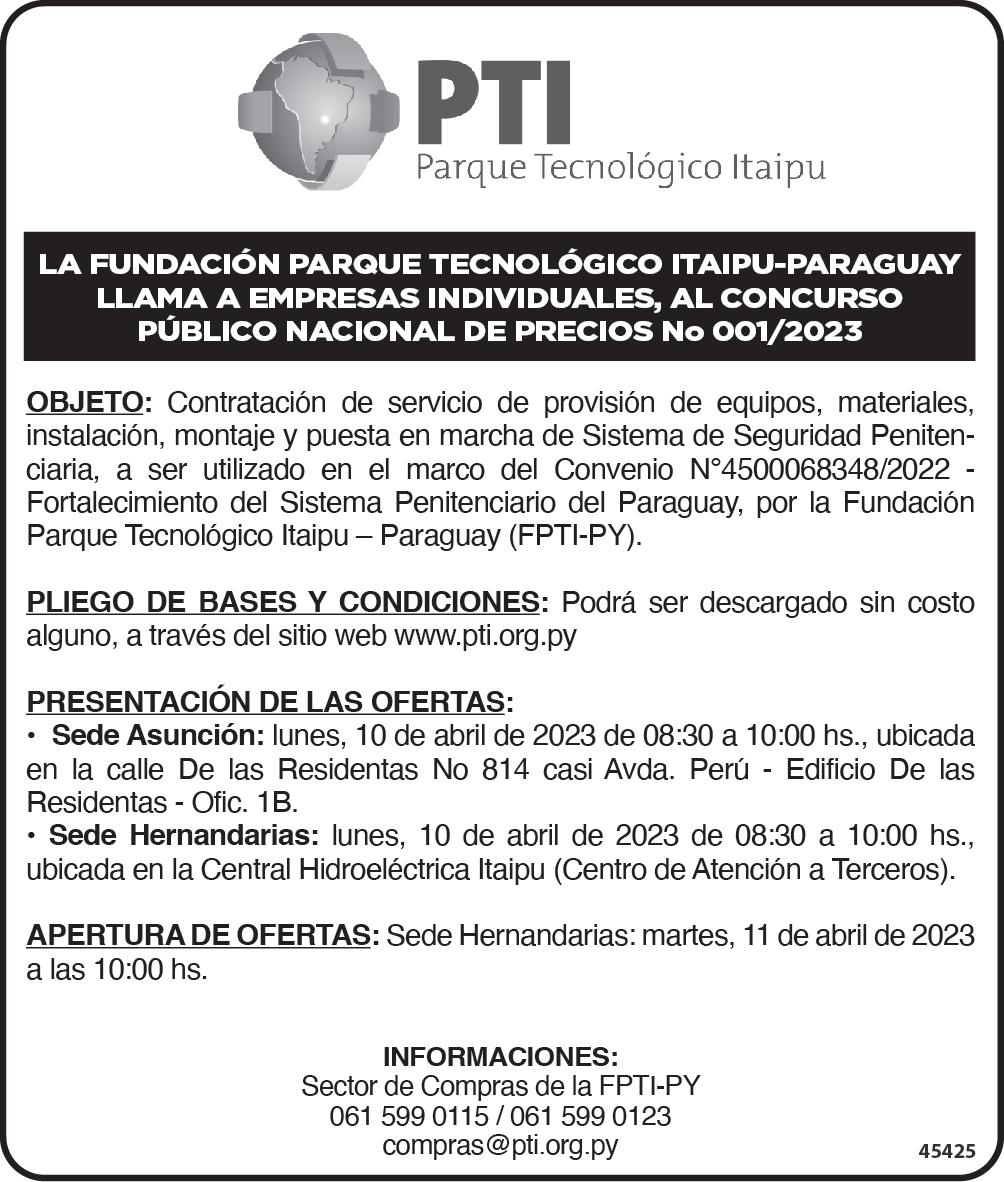 PTI
Parque Tecnológico Itaipu

LA FUNDACIÓN PARQUE TECNOLÓGICO ITAIPU-PARAGUAY LLAMA A EMPRESAS INDIVIDUALES, AL CONCURSO PÚBLICO NACIONAL DE PRECIOS No 001/2023

OBJETO: Contratación de servicio de provisión de equipos, materiales, instalación, montaje y puesta en marcha de Sistema de Seguridad Penitenciaria, a ser utilizado en el marco del Convenio N°4500068348/2022 - Fortalecimiento del Sistema Penitenciario del Paraguay, por la Fundación Parque Tecnológico Itaipu – Paraguay (FPTI-PY).

PLIEGO DE BASES Y CONDICIONES: Podrá ser descargado sin costo alguno, a través del sitio web www.pti.org.py

PRESENTACIÓN DE LAS OFERTAS:
• Sede Asunción: lunes, 10 de abril de 2023 de 08:30 a 10:00 hs., ubicada en la calle De las Residentas No 814 casi Avda. Perú - Edificio De las Residentas - Ofic. 1B.
• Sede Hernandarias: lunes, 10 de abril de 2023 de 08:30 a 10:00 hs., ubicada en la Central Hidroeléctrica Itaipu (Centro de Atención a Terceros).

APERTURA DE OFERTAS: Sede Hernandarias: martes, 11 de abril de 2023 a las 10:00 hs.

INFORMACIONES:
Sector de Compras de la FPTI-PY
061 599 0115 / 061 599 0123
compras@pti.org.py

45425